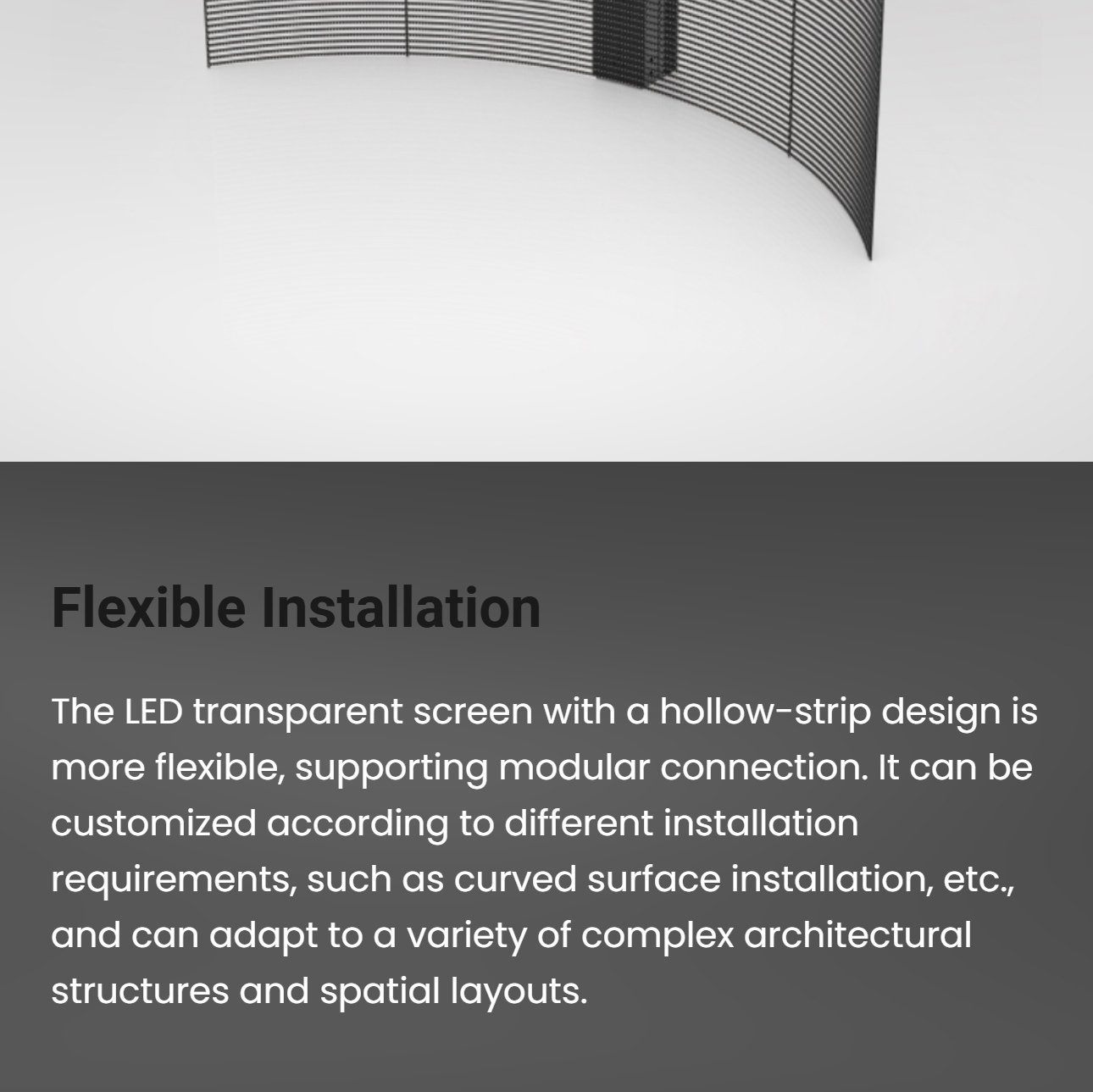 Flexible Installation

The LED transparent screen with a hollow-strip design is more flexible, supporting modular connection. It can be customized according to different installation requirements, such as curved surface installation, etc., and can adapt to a variety of complex architectural structures and spatial layouts.